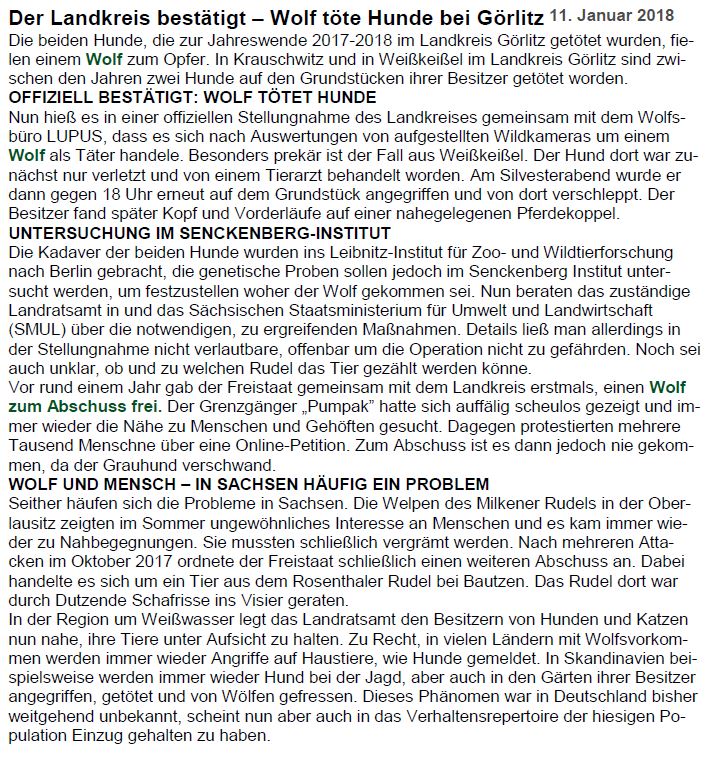 Der Landkreis bestätigt – Wolf töte Hunde bei Görlitz 11. Januar 2018

Die beiden Hunde, die zur Jahreswende 2017-2018 im Landkreis Görlitz getötet wurden, fielen einem Wolf zum Opfer. In Krauschwitz und in Weißkeißel im Landkreis Görlitz sind zwischen den Jahren zwei Hunde auf den Grundstücken ihrer Besitzer getötet worden.

OFFIZIELL BESTÄTIGT: WOLF TÖTET HUNDE

Nun hieß es in einer offiziellen Stellungnahme des Landkreises gemeinsam mit dem Wolfsbüro LUPUS, dass es sich nach Auswertungen von aufgestellten Wildkameras um einem Wolf als Täter handele. Besonders prekär ist der Fall aus Weißkeißel. Der Hund dort war zunächst nur verletzt und von einem Tierarzt behandelt worden. Am Silvesterabend wurde er dann gegen 18 Uhr erneut auf dem Grundstück angegriffen und von dort verschleppt. Der Besitzer fand später Kopf und Vorderläufe auf einer nahegelegenen Pferdekoppel.

UNTERSUCHUNG IM SENCKENBERG-INSTITUT

Die Kadaver der beiden Hunde wurden ins Leibnitz-Institut für Zoo- und Wildtierforschung nach Berlin gebracht, die genetische Proben sollen jedoch im Senckenberg Institut untersucht werden, um festzustellen woher der Wolf gekommen sei. Nun beraten das zuständige Landratsamt in und das Sächsischen Staatsministerium für Umwelt und Landwirtschaft (SMUL) über die notwendigen, zu ergreifenden Maßnahmen. Details ließ man allerdings in der Stellungnahme nicht verlautbare, offenbar um die Operation nicht zu gefährden. Noch sei auch unklar, ob und zu welchen Rudel das Tier gezählt werden könne.
Vor rund einem Jahr gab der Freistaat gemeinsam mit dem Landkreis erstmals, einen Wolf zum Abschuss frei. Der Grenzgänger „Pumpak" hatte sich auffälig scheulos gezeigt und immer wieder die Nähe zu Menschen und Gehöften gesucht. Dagegen protestierten mehrere Tausend Menschne über eine Online-Petition. Zum Abschuss ist es dann jedoch nie gekommen, da der Grauhund verschwand.

WOLF UND MENSCH – IN SACHSEN HÄUFIG EIN PROBLEM

Seither häufen sich die Probleme in Sachsen. Die Welpen des Milkener Rudels in der Oberlausitz zeigten im Sommer ungewöhnliches Interesse an Menschen und es kam immer wieder zu Nahbegegnungen. Sie mussten schließlich vergrämt werden. Nach mehreren Attacken im Oktober 2017 ordnete der Freistaat schließlich einen weiteren Abschuss an. Dabei handelte es sich um ein Tier aus dem Rosenthaler Rudel bei Bautzen. Das Rudel dort war durch Dutzende Schafrisse ins Visier geraten.
In der Region um Weißwasser legt das Landratsamt den Besitzern von Hunden und Katzen nun nahe, ihre Tiere unter Aufsicht zu halten. Zu Recht, in vielen Ländern mit Wolfsvorkommen werden immer wieder Angriffe auf Haustiere, wie Hunde gemeldet. In Skandinavien beispielsweise werden immer wieder Hund bei der Jagd, aber auch in den Gärten ihrer Besitzer angegriffen, getötet und von Wölfen gefressen. Dieses Phänomen war in Deutschland bisher weitgehend unbekannt, scheint nun aber auch in das Verhaltensrepertoire der hiesigen Population Einzug gehalten zu haben.